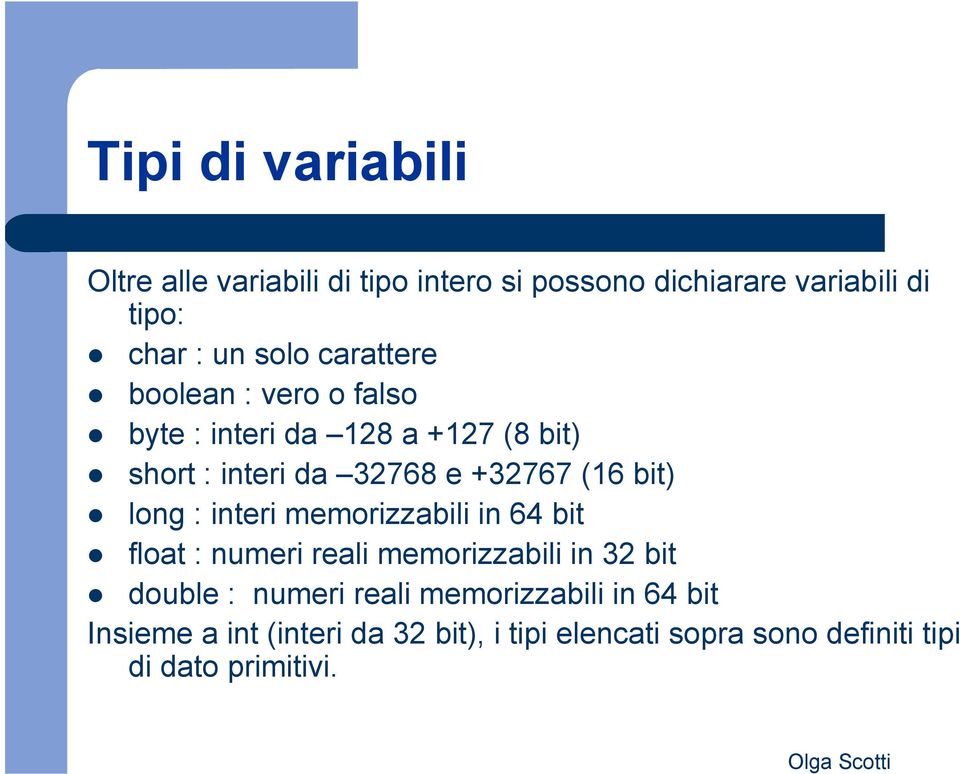 Tipi di variabili

Oltre alle variabili di tipo intero si possono dichiarare variabili di tipo:

- char : un solo carattere
- boolean : vero o falso
- byte : interi da –128 a +127 (8 bit)
- short : interi da –32768 e +32767 (16 bit)
- long : interi memorizzabili in 64 bit
- float : numeri reali memorizzabili in 32 bit
- double : numeri reali memorizzabili in 64 bit

Insieme a int (interi da 32 bit), i tipi elencati sopra sono definiti tipi di dato primitivi.

Olga Scotti